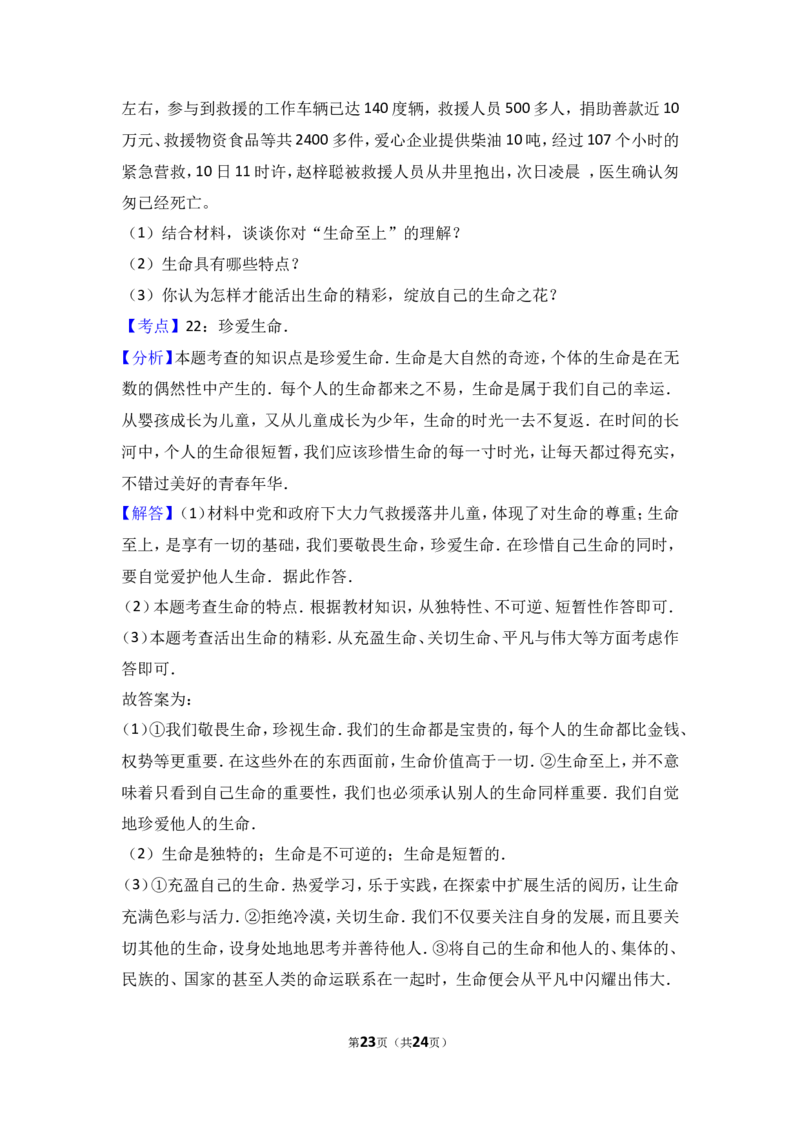 左右，参与到救援的工作车辆已达140度辆，救援人员500多人，捐助善款近10万元、救援物资食品等共2400多件，爱心企业提供柴油10吨，经过107个小时的紧急营救，10日11时许，赵梓聪被救援人员从井里抱出，次日凌晨，医生确认匆匆已经死亡。

（1）结合材料，谈谈你对“生命至上”的理解？

（2）生命具有哪些特点？

（3）你认为怎样才能活出生命的精彩，绽放自己的生命之花？

【考点】22：珍爱生命．

【分析】本题考查的知识点是珍爱生命．生命是大自然的奇迹，个体的生命是在无数的偶然性中产生的．每个人的生命都来之不易，生命是属于我们自己的幸运．从婴孩成长为儿童，又从儿童成长为少年，生命的时光一去不复返．在时间的长河中，个人的生命很短暂，我们应该珍惜生命的每一寸时光，让每天都过得充实，不错过美好的青春年华．

【解答】(1)材料中党和政府下大力气救援落井儿童，体现了对生命的尊重；生命至上，是享有一切的基础，我们要敬畏生命，珍爱生命．在珍惜自己生命的同时，要自觉爱护他人生命．据此作答．

(2）本题考查生命的特点．根据教材知识，从独特性、不可逆、短暂性作答即可．

(3)本题考查活出生命的精彩．从充盈生命、关切生命、平凡与伟大等方面考虑作答即可．

故答案为：

(1)①我们敬畏生命，珍视生命．我们的生命都是宝贵的，每个人的生命都比金钱、权势等更重要．在这些外在的东西面前，生命价值高于一切．②生命至上，并不意味着只看到自己生命的重要性，我们也必须承认别人的生命同样重要．我们自觉地珍爱他人的生命．

（2）生命是独特的；生命是不可逆的；生命是短暂的．

(3)①充盈自己的生命．热爱学习，乐于实践，在探索中扩展生活的阅历，让生命充满色彩与活力．②拒绝冷漠，关切生命．我们不仅要关注自身的发展，而且要关切其他的生命，设身处地地思考并善待他人．③将自己的生命和他人的、集体的、民族的、国家的甚至人类的命运联系在一起时，生命便会从平凡中闪耀出伟大．

第23页（共24页）